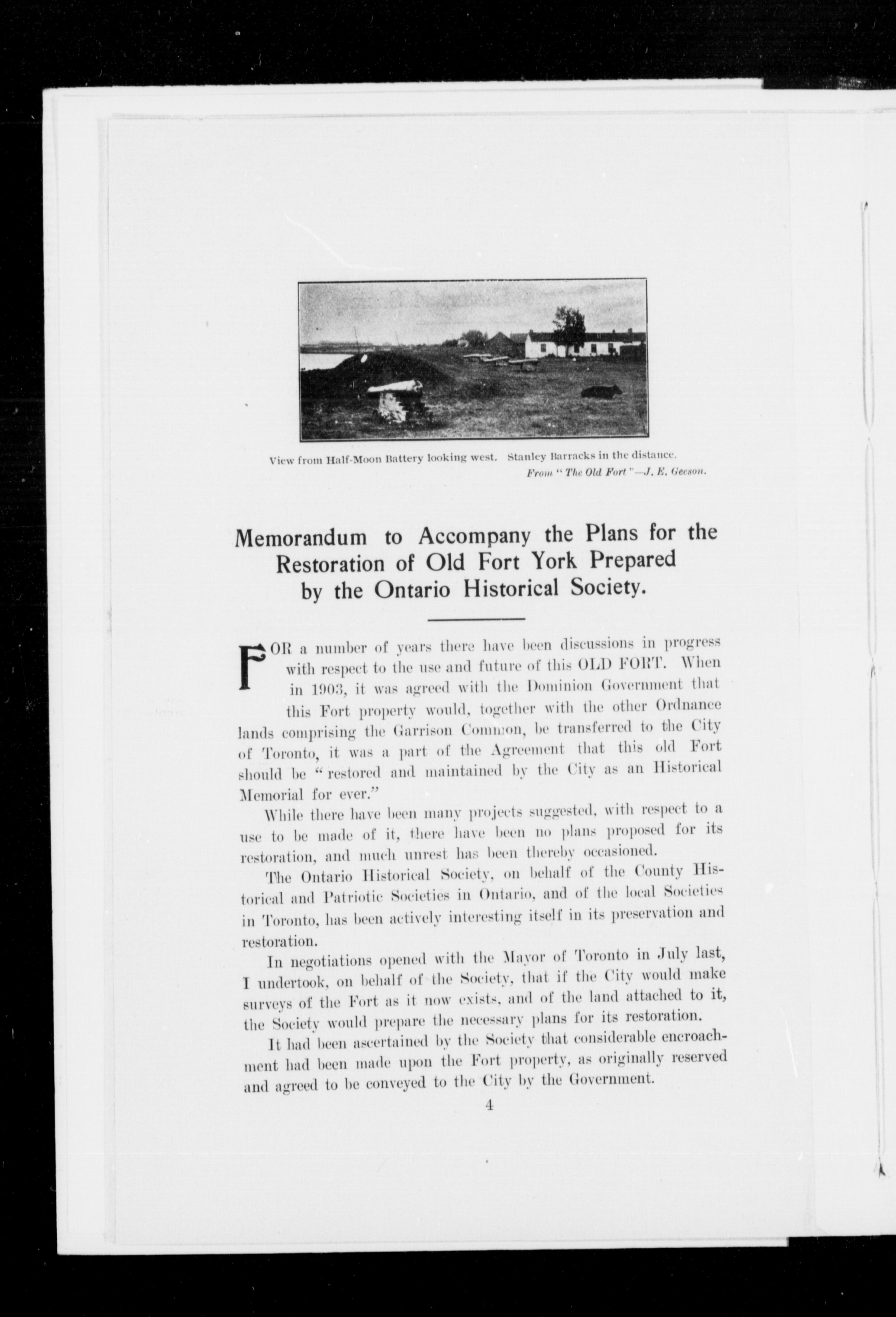 View from Half-Moon Battery looking west. Stanley Barracks in the distance.
From "The Old Fort"—J. E. Geeson.

Memorandum to Accompany the Plans for the Restoration of Old Fort York Prepared by the Ontario Historical Society.

FOR a number of years there have been discussions in progress with respect to the use and future of this OLD FORT. When in 1903, it was agreed with the Dominion Government that this Fort property would, together with the other Ordnance lands comprising the Garrison Common, be transferred to the City of Toronto, it was a part of the Agreement that this old Fort should be "restored and maintained by the City as an Historical Memorial for ever."

While there have been many projects suggested, with respect to a use to be made of it, there have been no plans proposed for its restoration, and much unrest has been thereby occasioned.

The Ontario Historical Society, on behalf of the County Historical and Patriotic Societies in Ontario, and of the local Societies in Toronto, has been actively interesting itself in its preservation and restoration.

In negotiations opened with the Mayor of Toronto in July last, I undertook, on behalf of the Society, that if the City would make surveys of the Fort as it now exists, and of the land attached to it, the Society would prepare the necessary plans for its restoration.

It had been ascertained by the Society that considerable encroachment had been made upon the Fort property, as originally reserved and agreed to be conveyed to the City by the Government.

4